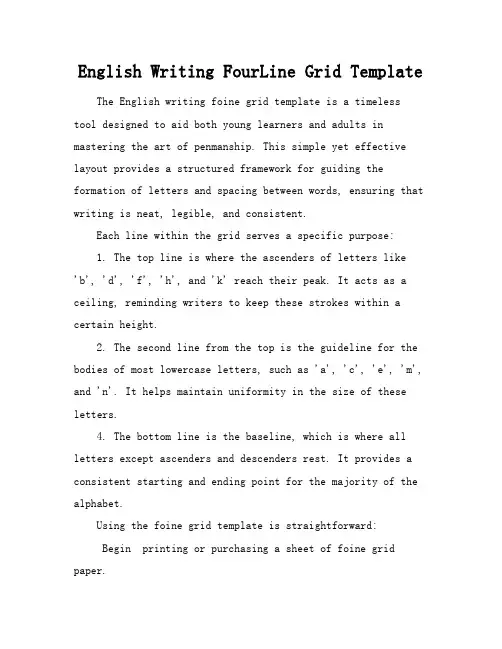 English Writing FourLine Grid Template

The English writing foine grid template is a timeless tool designed to aid both young learners and adults in mastering the art of penmanship. This simple yet effective layout provides a structured framework for guiding the formation of letters and spacing between words, ensuring that writing is neat, legible, and consistent.

Each line within the grid serves a specific purpose:

1. The top line is where the ascenders of letters like 'b', 'd', 'f', 'h', and 'k' reach their peak. It acts as a ceiling, reminding writers to keep these strokes within a certain height.

2. The second line from the top is the guideline for the bodies of most lowercase letters, such as 'a', 'c', 'e', 'm', and 'n'. It helps maintain uniformity in the size of these letters.

4. The bottom line is the baseline, which is where all letters except ascenders and descenders rest. It provides a consistent starting and ending point for the majority of the alphabet.

Using the foine grid template is straightforward:

Begin printing or purchasing a sheet of foine grid paper.